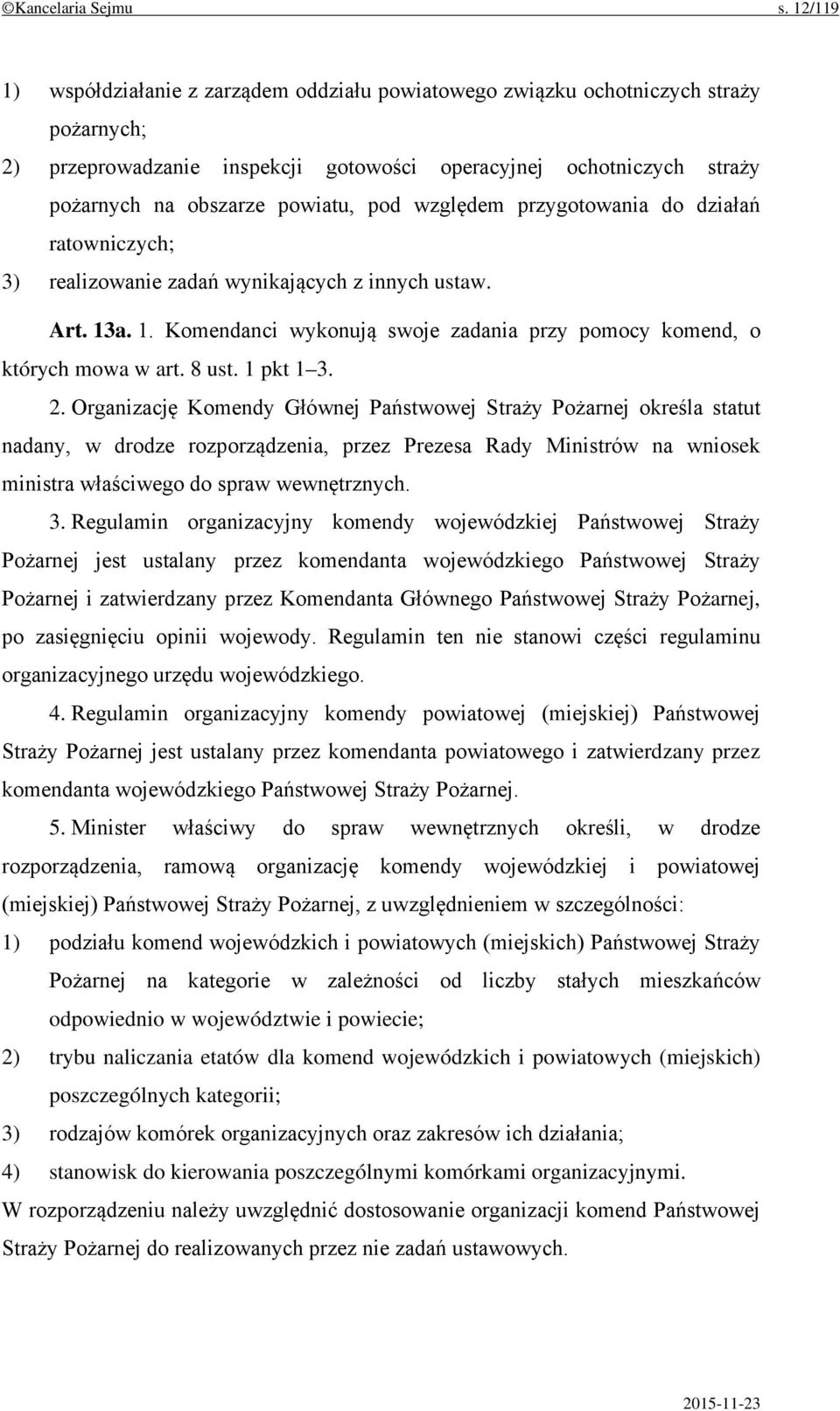 ©Kancelaria Sejmu s. 12/119

1) współdziałanie z zarządem oddziału powiatowego związku ochotniczych straży pożarnych;

2) przeprowadzanie inspekcji gotowości operacyjnej ochotniczych straży pożarnych na obszarze powiatu, pod względem przygotowania do działań ratowniczych;

3) realizowanie zadań wynikających z innych ustaw.

Art. 13a. 1. Komendanci wykonują swoje zadania przy pomocy komend, o których mowa w art. 8 ust. 1 pkt 1–3.

2. Organizację Komendy Głównej Państwowej Straży Pożarnej określa statut nadany, w drodze rozporządzenia, przez Prezesa Rady Ministrów na wniosek ministra właściwego do spraw wewnętrznych.

3. Regulamin organizacyjny komendy wojewódzkiej Państwowej Straży Pożarnej jest ustalany przez komendanta wojewódzkiego Państwowej Straży Pożarnej i zatwierdzany przez Komendanta Głównego Państwowej Straży Pożarnej, po zasięgnięciu opinii wojewody. Regulamin ten nie stanowi części regulaminu organizacyjnego urzędu wojewódzkiego.

4. Regulamin organizacyjny komendy powiatowej (miejskiej) Państwowej Straży Pożarnej jest ustalany przez komendanta powiatowego i zatwierdzany przez komendanta wojewódzkiego Państwowej Straży Pożarnej.

5. Minister właściwy do spraw wewnętrznych określi, w drodze rozporządzenia, ramową organizację komendy wojewódzkiej i powiatowej (miejskiej) Państwowej Straży Pożarnej, z uwzględnieniem w szczególności:

1) podziału komend wojewódzkich i powiatowych (miejskich) Państwowej Straży Pożarnej na kategorie w zależności od liczby stałych mieszkańców odpowiednio w województwie i powiecie;

2) trybu naliczania etatów dla komend wojewódzkich i powiatowych (miejskich) poszczególnych kategorii;

3) rodzajów komórek organizacyjnych oraz zakresów ich działania;

4) stanowisk do kierowania poszczególnymi komórkami organizacyjnymi.

W rozporządzeniu należy uwzględnić dostosowanie organizacji komend Państwowej Straży Pożarnej do realizowanych przez nie zadań ustawowych.

2015-11-23